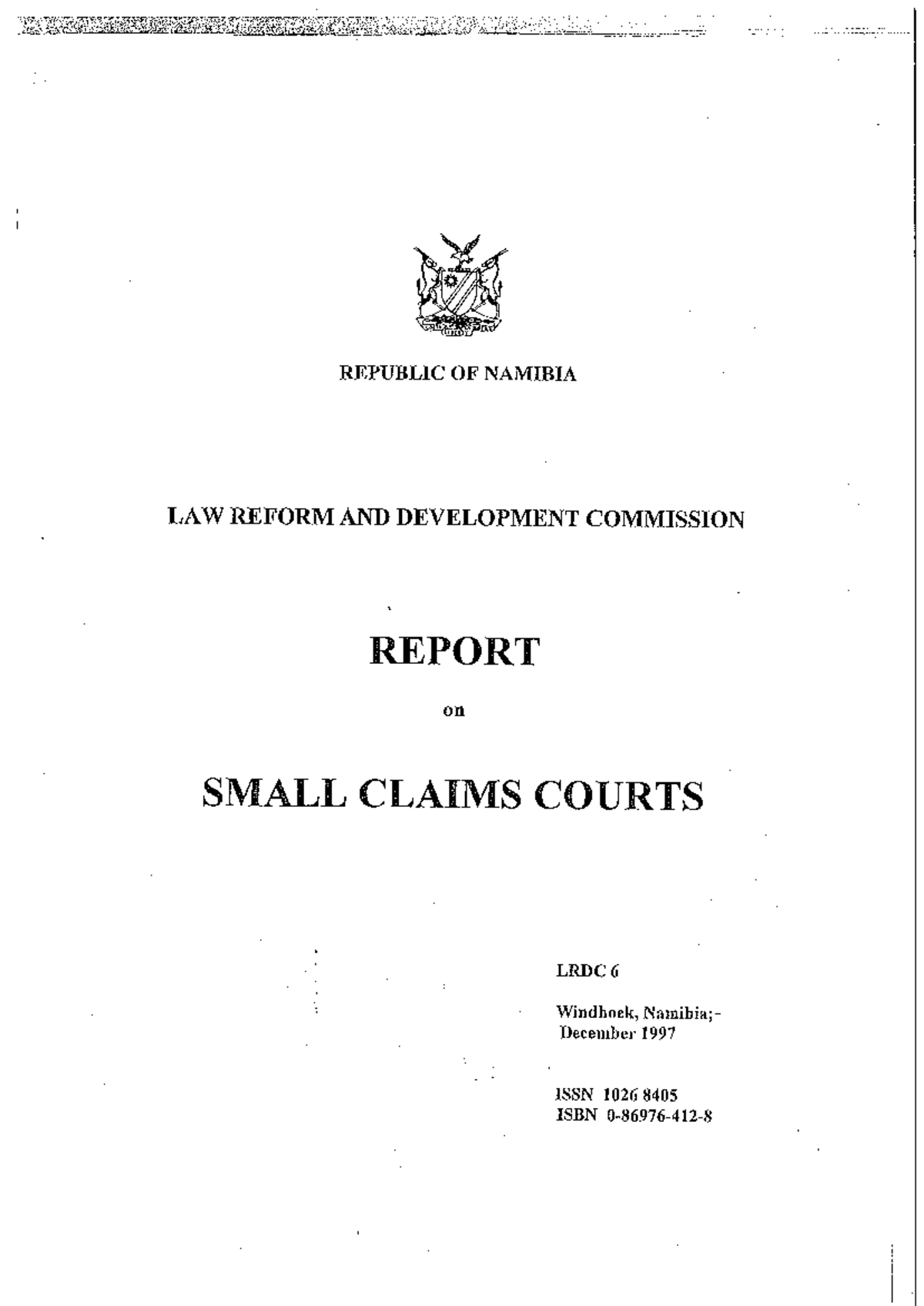 REPUBLIC OF NAMIBIA

LAW REFORM AND DEVELOPMENT COMMISSION

REPORT

on

SMALL CLAIMS COURTS

LRDC 6

Windhoek, Namibia;-
December 1997

ISSN 1026 8405
ISBN 0-86976-412-8